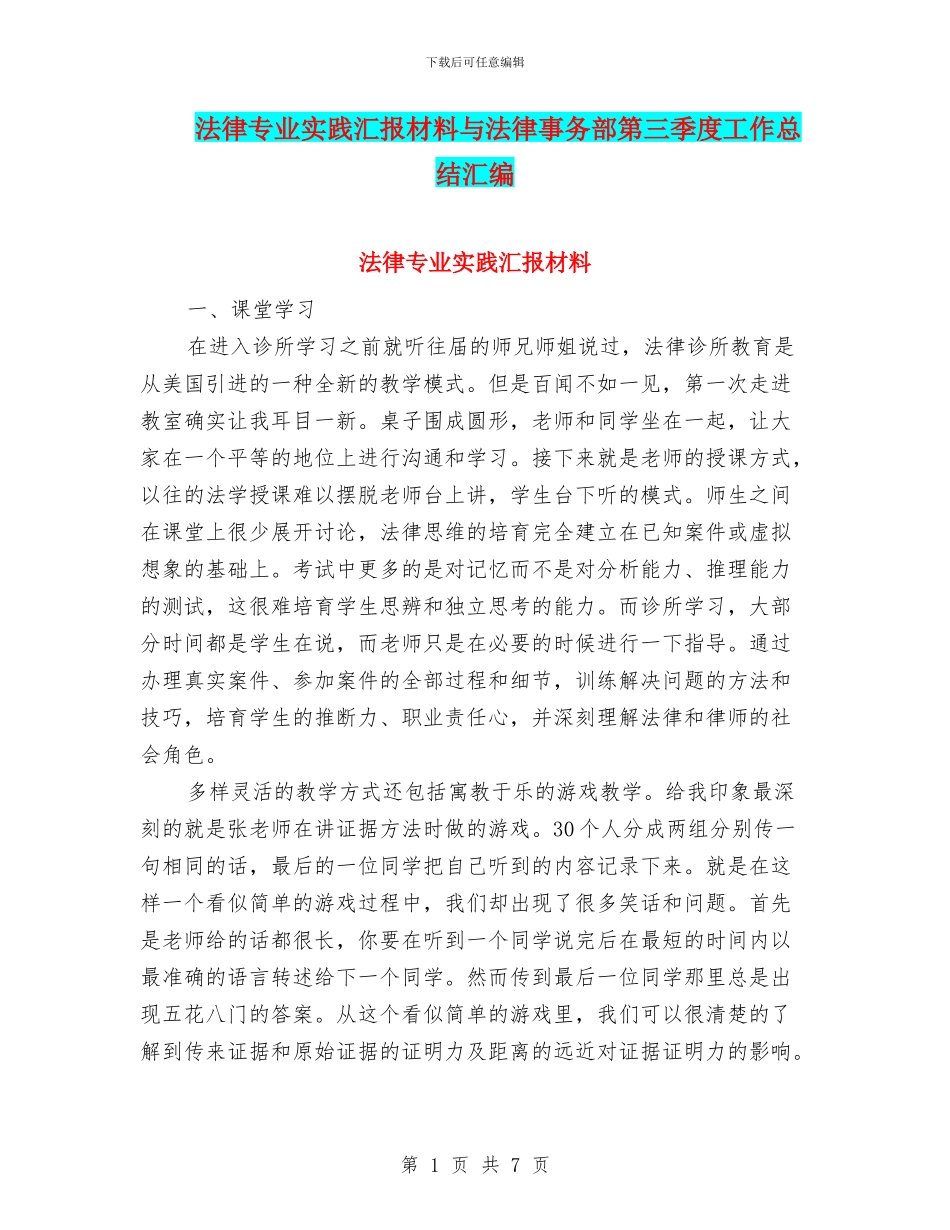 下载后可任意编辑

法律专业实践汇报材料与法律事务部第三季度工作总结汇编

法律专业实践汇报材料

一、课堂学习

在进入诊所学习之前就听往届的师兄师姐说过，法律诊所教育是从美国引进的一种全新的教学模式。但是百闻不如一见，第一次走进教室确实让我耳目一新。桌子围成圆形，老师和同学坐在一起，让大家在一个平等的地位上进行沟通和学习。接下来就是老师的授课方式，以往的法学授课难以摆脱老师台上讲，学生台下听的模式。师生之间在课堂上很少展开讨论，法律思维的培育完全建立在已知案件或虚拟想象的基础上。考试中更多的是对记忆而不是对分析能力、推理能力的测试，这很难培育学生思辨和独立思考的能力。而诊所学习，大部分时间都是学生在说，而老师只是在必要的时候进行一下指导。通过办理真实案件、参加案件的全部过程和细节，训练解决问题的方法和技巧，培育学生的推断力、职业责任心，并深刻理解法律和律师的社会角色。

多样灵活的教学方式还包括寓教于乐的游戏教学。给我印象最深刻的就是张老师在讲证据方法时做的游戏。30个人分成两组分别传一句相同的话，最后的一位同学把自己听到的内容记录下来。就是在这样一个看似简单的游戏过程中，我们却出现了很多笑话和问题。首先是老师给的话都很长，你要在听到一个同学说完后在最短的时间内以最准确的语言转述给下一个同学。然而传到最后一位同学那里总是出现五花八门的答案。从这个看似简单的游戏里，我们可以很清楚的了解到传来证据和原始证据的证明力及距离的远近对证据证明力的影响。

第 1 页 共 7 页